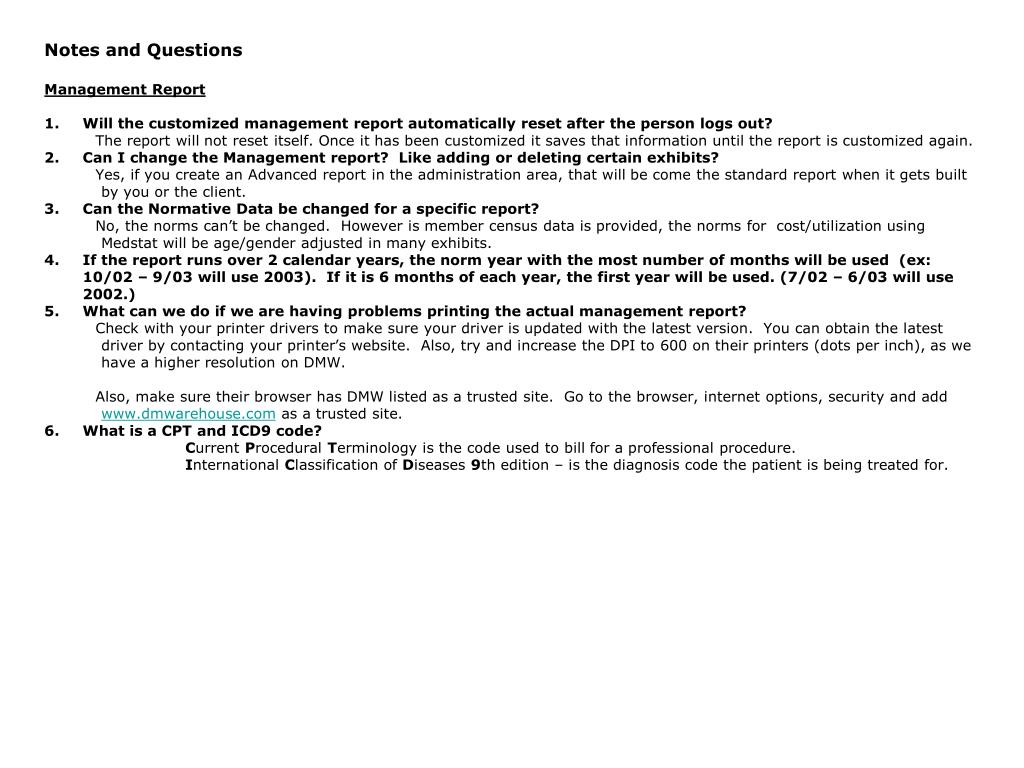 Notes and Questions

Management Report

1. Will the customized management report automatically reset after the person logs out?
The report will not reset itself. Once it has been customized it saves that information until the report is customized again.

2. Can I change the Management report? Like adding or deleting certain exhibits?
Yes, if you create an Advanced report in the administration area, that will be come the standard report when it gets built by you or the client.

3. Can the Normative Data be changed for a specific report?
No, the norms can't be changed. However is member census data is provided, the norms for cost/utilization using Medstat will be age/gender adjusted in many exhibits.

4. If the report runs over 2 calendar years, the norm year with the most number of months will be used (ex: 10/02 – 9/03 will use 2003). If it is 6 months of each year, the first year will be used. (7/02 – 6/03 will use 2002.)

5. What can we do if we are having problems printing the actual management report?
Check with your printer drivers to make sure your driver is updated with the latest version. You can obtain the latest driver by contacting your printer's website. Also, try and increase the DPI to 600 on their printers (dots per inch), as we have a higher resolution on DMW.

Also, make sure their browser has DMW listed as a trusted site. Go to the browser, internet options, security and add www.dmwarehouse.com as a trusted site.

6. What is a CPT and ICD9 code?
Current Procedural Terminology is the code used to bill for a professional procedure.
International Classification of Diseases 9th edition – is the diagnosis code the patient is being treated for.